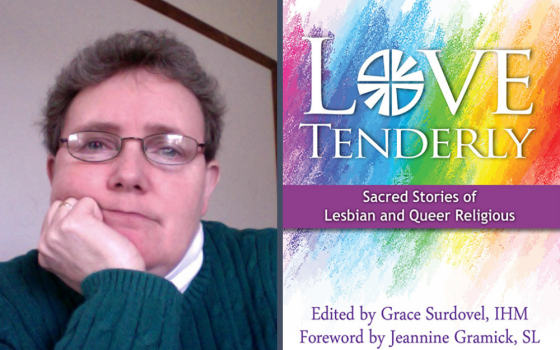 LOVE TENDERLY

Sacred Stories of Lesbian and Queer Religious

Edited by Grace Surdovel, IHM
Foreword by Jeannine Gramick, SL